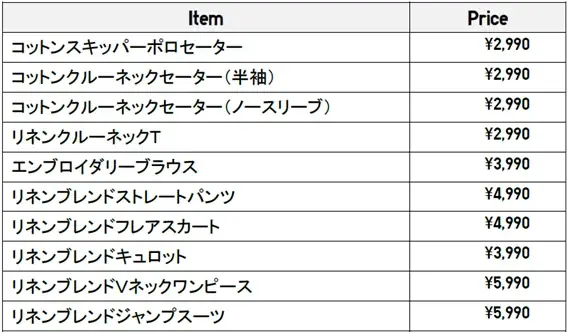 | Item | Price |
|---|---|
| コットンスキッパーポロセーター | ¥2,990 |
| コットンクルーネックセーター（半袖） | ¥2,990 |
| コットンクルーネックセーター（ノースリーブ） | ¥2,990 |
| リネンクルーネックT | ¥2,990 |
| エンブロイダリーブラウス | ¥3,990 |
| リネンブレンドストレートパンツ | ¥4,990 |
| リネンブレンドフレアスカート | ¥4,990 |
| リネンブレンドキュロット | ¥3,990 |
| リネンブレンドVネックワンピース | ¥5,990 |
| リネンブレンドジャンプスーツ | ¥5,990 |